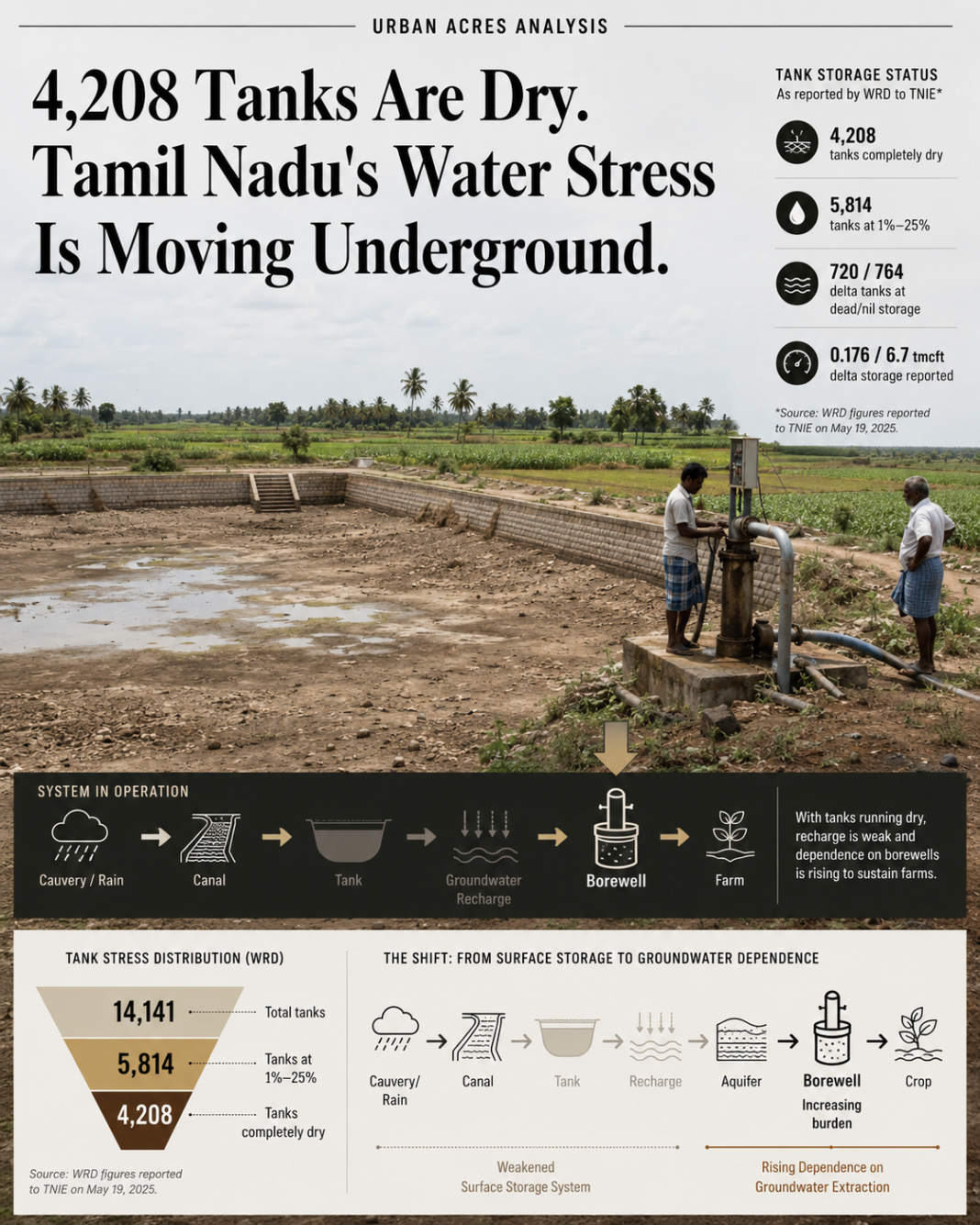 URBAN ACRES ANALYSIS

4,208 Tanks Are Dry. Tamil Nadu's Water Stress Is Moving Underground.

TANK STORAGE STATUS
As reported by WRD to TNIE*

4,208
tanks completely dry

5,814
tanks at 1%–25%

720 / 764
delta tanks at dead/nil storage

0.176 / 6.7 tmcft
delta storage reported

*Source: WRD figures reported to TNIE on May 19, 2025.

SYSTEM IN OPERATION

Cauvery / Rain
Canal
Tank
Groundwater Recharge
Borewell
Farm

With tanks running dry, recharge is weak and dependence on borewells is rising to sustain farms.

TANK STRESS DISTRIBUTION (WRD)

14,141 Total tanks
5,814 Tanks at 1%–25%
4,208 Tanks completely dry

Source: WRD figures reported to TNIE on May 19, 2025.

THE SHIFT: FROM SURFACE STORAGE TO GROUNDWATER DEPENDENCE

Cauvery/ Rain
Canal
Tank
Recharge
Aquifer
Borewell
Increasing burden
Crop

Weakened Surface Storage System

Rising Dependence on Groundwater Extraction